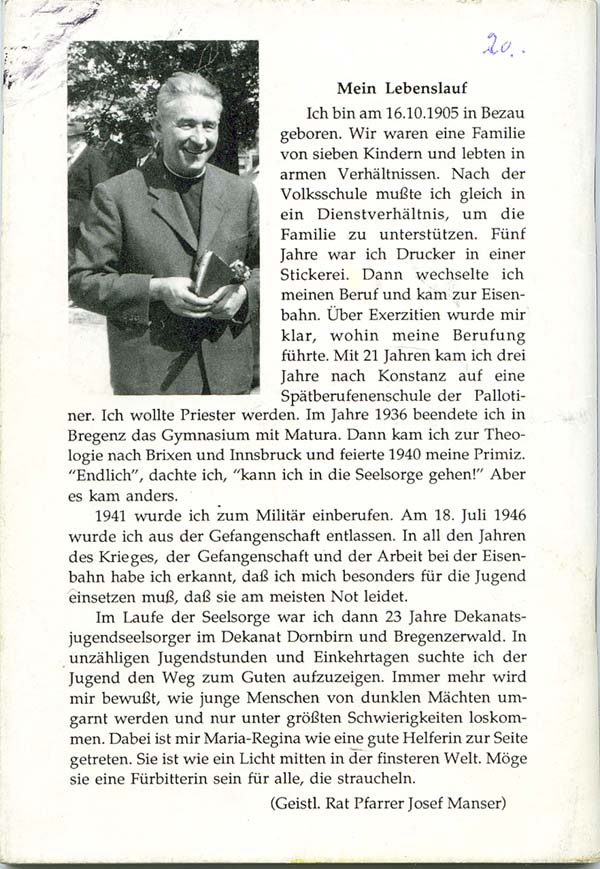 20.

Mein Lebenslauf

Ich bin am 16.10.1905 in Bezau geboren. Wir waren eine Familie von sieben Kindern und lebten in armen Verhältnissen. Nach der Volksschule mußte ich gleich in ein Dienstverhältnis, um die Familie zu unterstützen. Fünf Jahre war ich Drucker in einer Stickerei. Dann wechselte ich meinen Beruf und kam zur Eisenbahn. Über Exerzitien wurde mir klar, wohin meine Berufung führte. Mit 21 Jahren kam ich drei Jahre nach Konstanz auf eine Spätberufenenschule der Pallotiner. Ich wollte Priester werden. Im Jahre 1936 beendete ich in Bregenz das Gymnasium mit Matura. Dann kam ich zur Theologie nach Brixen und Innsbruck und feierte 1940 meine Primiz. "Endlich", dachte ich, "kann ich in die Seelsorge gehen!" Aber es kam anders.

1941 wurde ich zum Militär einberufen. Am 18. Juli 1946 wurde ich aus der Gefangenschaft entlassen. In all den Jahren des Krieges, der Gefangenschaft und der Arbeit bei der Eisenbahn habe ich erkannt, daß ich mich besonders für die Jugend einsetzen muß, daß sie am meisten Not leidet.

Im Laufe der Seelsorge war ich dann 23 Jahre Dekanatsjugendseelsorger im Dekanat Dornbirn und Bregenzerwald. In unzähligen Jugendstunden und Einkehrtagen suchte ich der Jugend den Weg zum Guten aufzuzeigen. Immer mehr wird mir bewußt, wie junge Menschen von dunklen Mächten umgarnt werden und nur unter größten Schwierigkeiten loskommen. Dabei ist mir Maria-Regina wie eine gute Helferin zur Seite getreten. Sie ist wie ein Licht mitten in der finsteren Welt. Möge sie eine Fürbitterin sein für alle, die straucheln.

(Geistl. Rat Pfarrer Josef Manser)